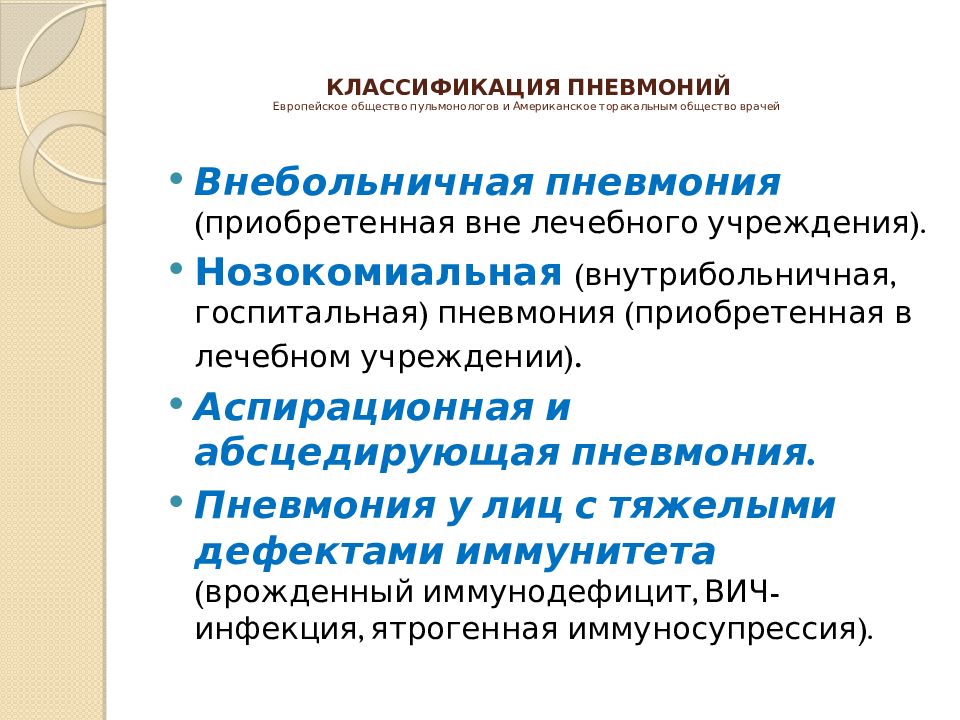 КЛАССИФИКАЦИЯ ПНЕВМОНИЙ
Европейское общество пульмонологов и Американское торакальным общество врачей

• Внебольничная пневмония (приобретенная вне лечебного учреждения).

• Нозокомиальная (внутрибольничная, госпитальная) пневмония (приобретенная в лечебном учреждении).

• Аспирационная и абсцедирующая пневмония.

• Пневмония у лиц с тяжелыми дефектами иммунитета (врожденный иммунодефицит, ВИЧ-инфекция, ятрогенная иммуносупрессия).